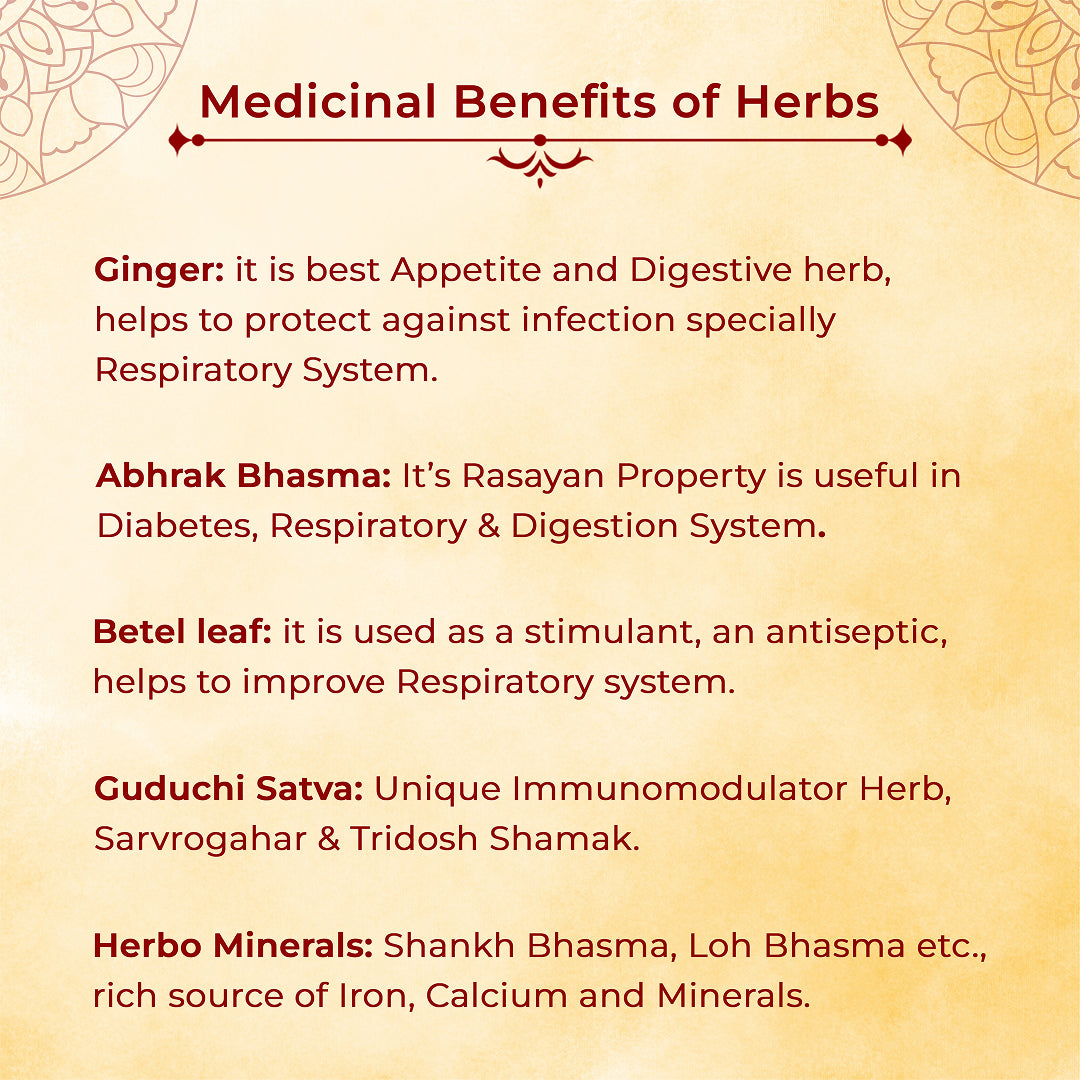 Medicinal Benefits of Herbs

Ginger: it is best Appetite and Digestive herb, helps to protect against infection specially Respiratory System.

Abhrak Bhasma: It's Rasayan Property is useful in Diabetes, Respiratory & Digestion System.

Betel leaf: it is used as a stimulant, an antiseptic, helps to improve Respiratory system.

Guduchi Satva: Unique Immunomodulator Herb, Sarvrogahar & Tridosh Shamak.

Herbo Minerals: Shankh Bhasma, Loh Bhasma etc., rich source of Iron, Calcium and Minerals.